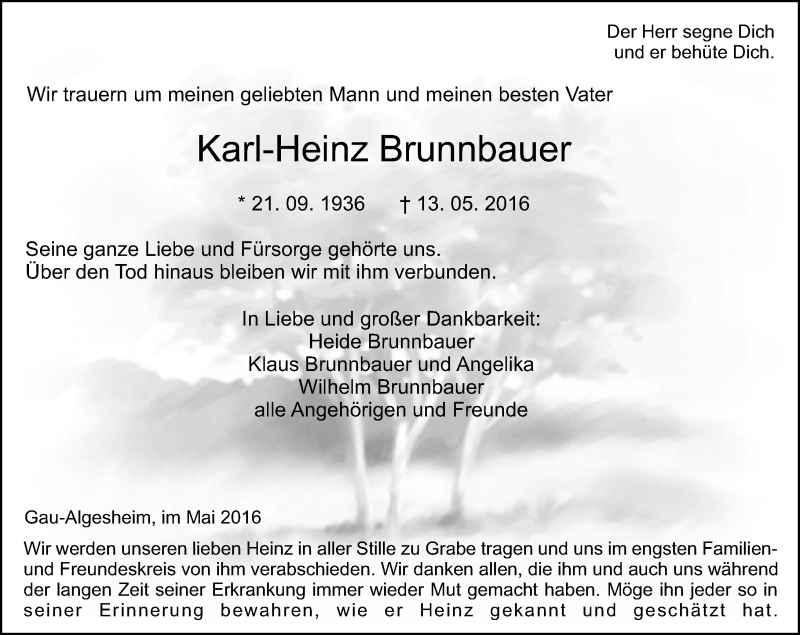 Der Herr segne Dich
und er behüte Dich.

Wir trauern um meinen geliebten Mann und meinen besten Vater

Karl-Heinz Brunnbauer

* 21. 09. 1936 † 13. 05. 2016

Seine ganze Liebe und Fürsorge gehörte uns.
Über den Tod hinaus bleiben wir mit ihm verbunden.

In Liebe und großer Dankbarkeit:
Heide Brunnbauer
Klaus Brunnbauer und Angelika
Wilhelm Brunnbauer
alle Angehörigen und Freunde

Gau-Algesheim, im Mai 2016

Wir werden unseren lieben Heinz in aller Stille zu Grabe tragen und uns im engsten Familien- und Freundeskreis von ihm verabschieden. Wir danken allen, die ihm und auch uns während der langen Zeit seiner Erkrankung immer wieder Mut gemacht haben. Möge ihn jeder so in seiner Erinnerung bewahren, wie er Heinz gekannt und geschätzt hat.